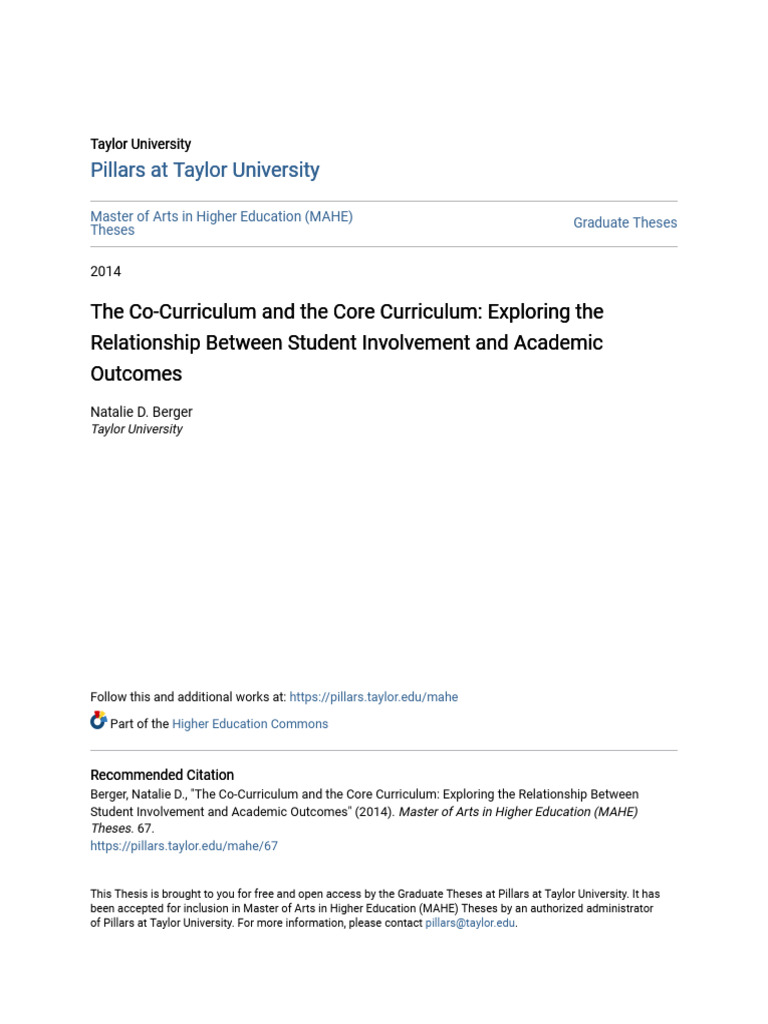 Taylor University

Pillars at Taylor University

Master of Arts in Higher Education (MAHE) Theses

Graduate Theses

2014

The Co-Curriculum and the Core Curriculum: Exploring the Relationship Between Student Involvement and Academic Outcomes

Natalie D. Berger
Taylor University

Follow this and additional works at: https://pillars.taylor.edu/mahe

Part of the Higher Education Commons

Recommended Citation
Berger, Natalie D., "The Co-Curriculum and the Core Curriculum: Exploring the Relationship Between Student Involvement and Academic Outcomes" (2014). Master of Arts in Higher Education (MAHE) Theses. 67.
https://pillars.taylor.edu/mahe/67

This Thesis is brought to you for free and open access by the Graduate Theses at Pillars at Taylor University. It has been accepted for inclusion in Master of Arts in Higher Education (MAHE) Theses by an authorized administrator of Pillars at Taylor University. For more information, please contact pillars@taylor.edu.